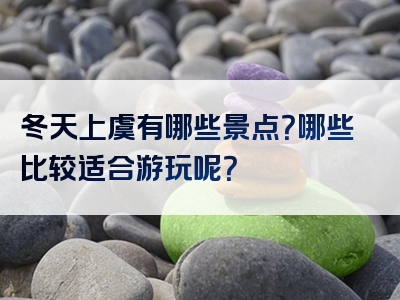 冬天上虞有哪些景点?哪些比较适合游玩呢?